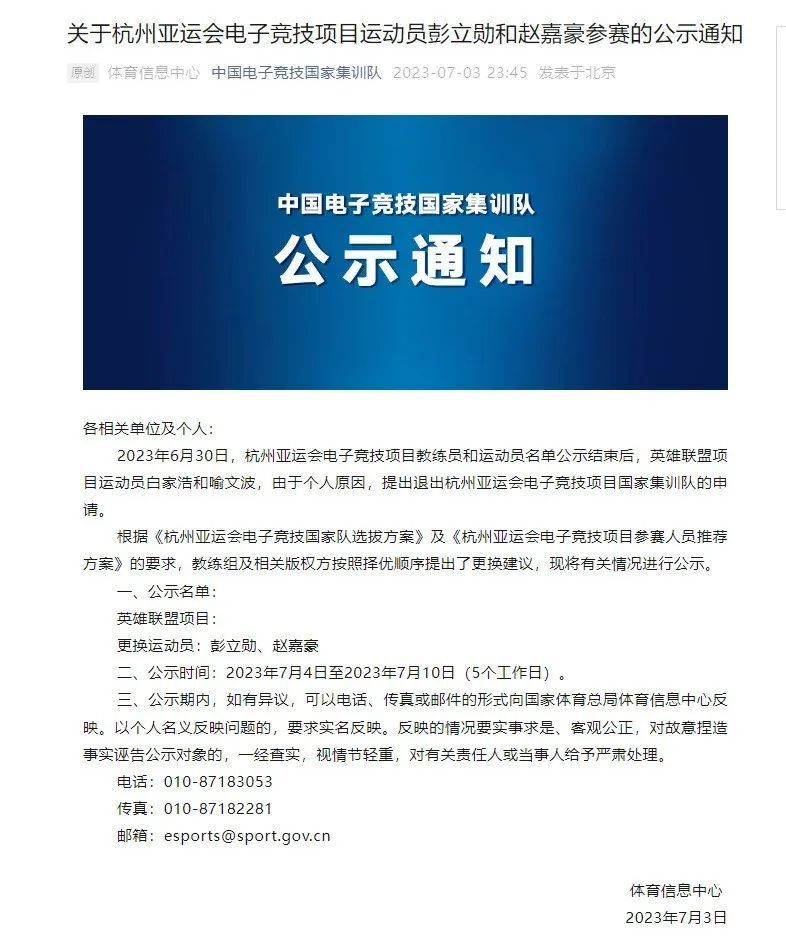 关于杭州亚运会电子竞技项目运动员彭立勋和赵嘉豪参赛的公示通知

原创 体育信息中心 中国电子竞技国家集训队 2023-07-03 23:45 发表于北京

中国电子竞技国家集训队
公示通知

各相关单位及个人：

2023年6月30日，杭州亚运会电子竞技项目教练员和运动员名单公示结束后，英雄联盟项目运动员白家浩和喻文波，由于个人原因，提出退出杭州亚运会电子竞技项目国家集训队的申请。

根据《杭州亚运会电子竞技国家队选拔方案》及《杭州亚运会电子竞技项目参赛人员推荐方案》的要求，教练组及相关版权方按照择优顺序提出了更换建议，现将有关情况进行公示。

一、公示名单：

英雄联盟项目：

更换运动员：彭立勋、赵嘉豪

二、公示时间：2023年7月4日至2023年7月10日（5个工作日）。

三、公示期内，如有异议，可以电话、传真或邮件的形式向国家体育总局体育信息中心反映。以个人名义反映问题的，要求实名反映。反映的情况要实事求是、客观公正，对故意捏造事实诬告公示对象的，一经查实，视情节轻重，对有关责任人或当事人给予严肃处理。

电话：010-87183053

传真：010-87182281

邮箱：esports@sport.gov.cn

体育信息中心
2023年7月3日